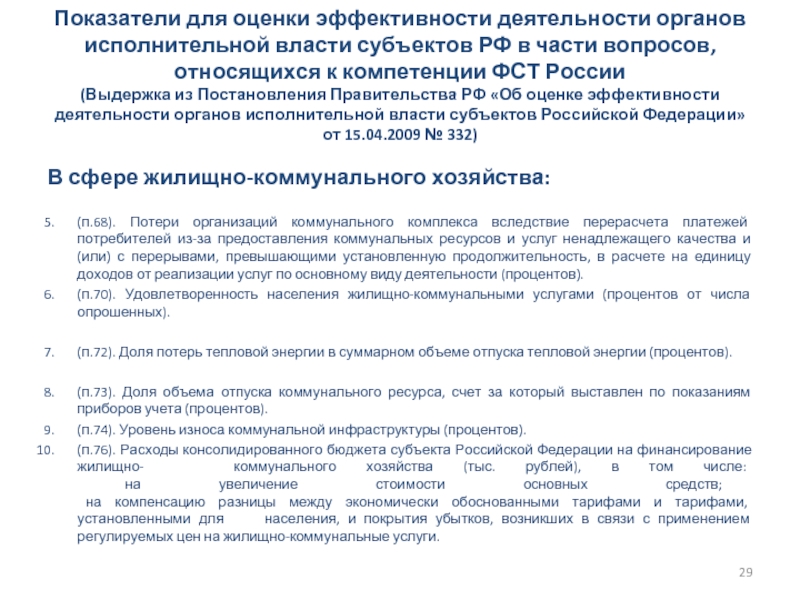 Показатели для оценки эффективности деятельности органов исполнительной власти субъектов РФ в части вопросов, относящихся к компетенции ФСТ России
(Выдержка из Постановления Правительства РФ «Об оценке эффективности деятельности органов исполнительной власти субъектов Российской Федерации» от 15.04.2009 № 332)

В сфере жилищно-коммунального хозяйства:

5. (п.68). Потери организаций коммунального комплекса вследствие перерасчета платежей потребителей из-за предоставления коммунальных ресурсов и услуг ненадлежащего качества и (или) с перерывами, превышающими установленную продолжительность, в расчете на единицу доходов от реализации услуг по основному виду деятельности (процентов).
6. (п.70). Удовлетворенность населения жилищно-коммунальными услугами (процентов от числа опрошенных).

7. (п.72). Доля потерь тепловой энергии в суммарном объеме отпуска тепловой энергии (процентов).

8. (п.73). Доля объема отпуска коммунального ресурса, счет за который выставлен по показаниям приборов учета (процентов).
9. (п.74). Уровень износа коммунальной инфраструктуры (процентов).
10. (п.76). Расходы консолидированного бюджета субъекта Российской Федерации на финансирование жилищно- коммунального хозяйства (тыс. рублей), в том числе: на увеличение стоимости основных средств; на компенсацию разницы между экономически обоснованными тарифами и тарифами, установленными для населения, и покрытия убытков, возникших в связи с применением регулируемых цен на жилищно-коммунальные услуги.

29